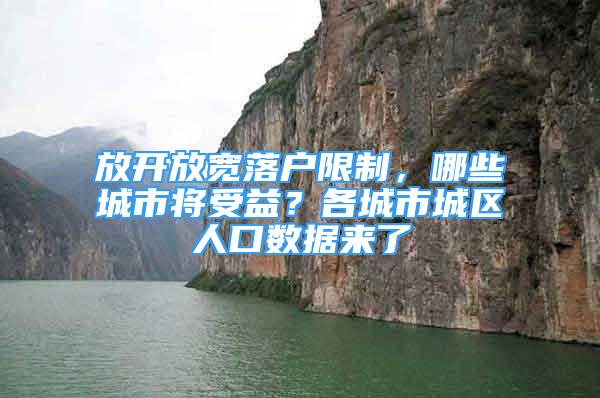 放开放宽落户限制，哪些城市将受益？各城市城区人口数据来了